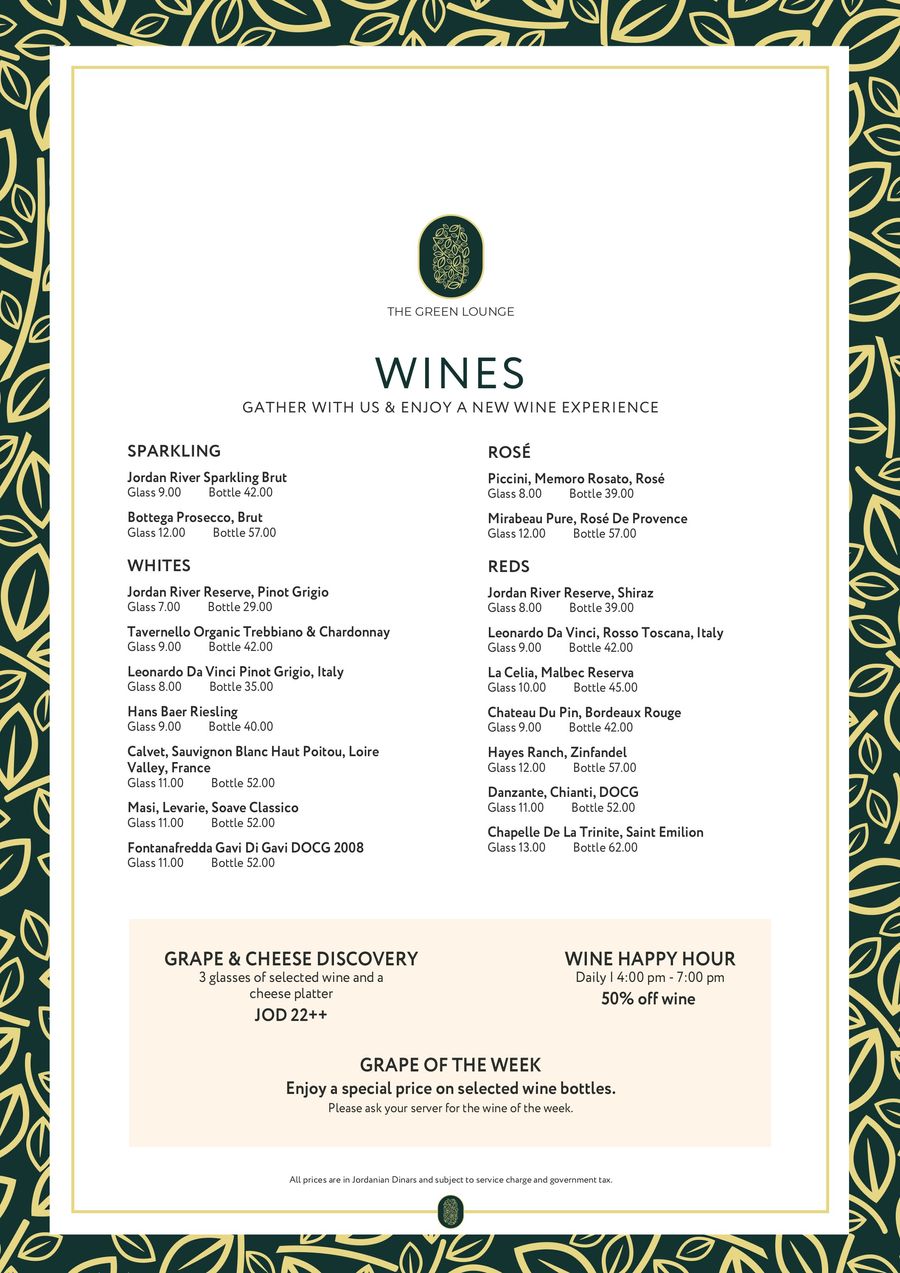 THE GREEN LOUNGE

WINES
GATHER WITH US & ENJOY A NEW WINE EXPERIENCE

SPARKLING

Jordan River Sparkling Brut
Glass 9.00 Bottle 42.00

Bottega Prosecco, Brut
Glass 12.00 Bottle 57.00

WHITES

Jordan River Reserve, Pinot Grigio
Glass 7.00 Bottle 29.00

Tavernello Organic Trebbiano & Chardonnay
Glass 9.00 Bottle 42.00

Leonardo Da Vinci Pinot Grigio, Italy
Glass 8.00 Bottle 35.00

Hans Baer Riesling
Glass 9.00 Bottle 40.00

Calvet, Sauvignon Blanc Haut Poitou, Loire Valley, France
Glass 11.00 Bottle 52.00

Masi, Levarie, Soave Classico
Glass 11.00 Bottle 52.00

Fontanafredda Gavi Di Gavi DOCG 2008
Glass 11.00 Bottle 52.00

ROSÉ

Piccini, Memoro Rosato, Rosé
Glass 8.00 Bottle 39.00

Mirabeau Pure, Rosé De Provence
Glass 12.00 Bottle 57.00

REDS

Jordan River Reserve, Shiraz
Glass 8.00 Bottle 39.00

Leonardo Da Vinci, Rosso Toscana, Italy
Glass 9.00 Bottle 42.00

La Celia, Malbec Reserva
Glass 10.00 Bottle 45.00

Chateau Du Pin, Bordeaux Rouge
Glass 9.00 Bottle 42.00

Hayes Ranch, Zinfandel
Glass 12.00 Bottle 57.00

Danzante, Chianti, DOCG
Glass 11.00 Bottle 52.00

Chapelle De La Trinite, Saint Emilion
Glass 13.00 Bottle 62.00

GRAPE & CHEESE DISCOVERY
3 glasses of selected wine and a cheese platter
JOD 22++

WINE HAPPY HOUR
Daily I 4:00 pm - 7:00 pm
50% off wine

GRAPE OF THE WEEK
Enjoy a special price on selected wine bottles.
Please ask your server for the wine of the week.

All prices are in Jordanian Dinars and subject to service charge and government tax.